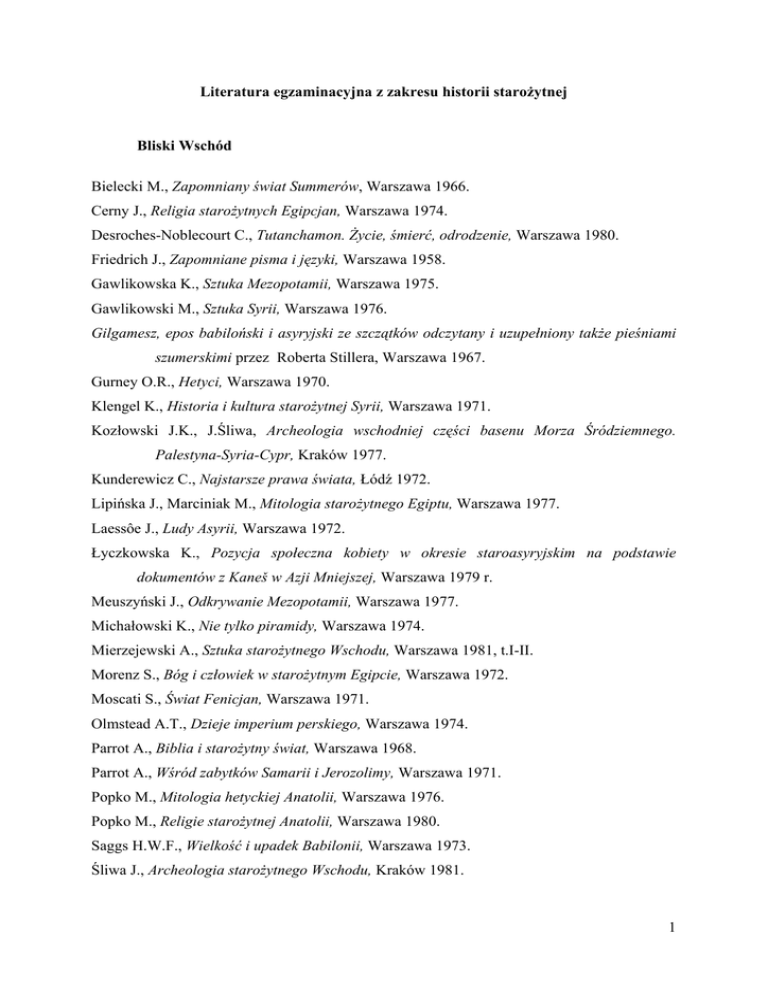 Literatura egzaminacyjna z zakresu historii starożytnej

Bliski Wschód

Bielecki M., Zapomniany świat Summerów, Warszawa 1966.

Cerny J., Religia starożytnych Egipcjan, Warszawa 1974.

Desroches-Noblecourt C., Tutanchamon. Życie, śmierć, odrodzenie, Warszawa 1980.

Friedrich J., Zapomniane pisma i języki, Warszawa 1958.

Gawlikowska K., Sztuka Mezopotamii, Warszawa 1975.

Gawlikowski M., Sztuka Syrii, Warszawa 1976.

Gilgamesz, epos babiloński i asyryjski ze szczątków odczytany i uzupełniony także pieśniami szumerskimi przez Roberta Stillera, Warszawa 1967.

Gurney O.R., Hetyci, Warszawa 1970.

Klengel K., Historia i kultura starożytnej Syrii, Warszawa 1971.

Kozłowski J.K., J.Śliwa, Archeologia wschodniej części basenu Morza Śródziemnego. Palestyna-Syria-Cypr, Kraków 1977.

Kunderewicz C., Najstarsze prawa świata, Łódź 1972.

Lipińska J., Marciniak M., Mitologia starożytnego Egiptu, Warszawa 1977.

Laessôe J., Ludy Asyrii, Warszawa 1972.

Łyczkowska K., Pozycja społeczna kobiety w okresie staroasyryjskim na podstawie dokumentów z Kaneš w Azji Mniejszej, Warszawa 1979 r.

Meuszyński J., Odkrywanie Mezopotamii, Warszawa 1977.

Michałowski K., Nie tylko piramidy, Warszawa 1974.

Mierzejewski A., Sztuka starożytnego Wschodu, Warszawa 1981, t.I-II.

Morenz S., Bóg i człowiek w starożytnym Egipcie, Warszawa 1972.

Moscati S., Świat Fenicjan, Warszawa 1971.

Olmstead A.T., Dzieje imperium perskiego, Warszawa 1974.

Parrot A., Biblia i starożytny świat, Warszawa 1968.

Parrot A., Wśród zabytków Samarii i Jerozolimy, Warszawa 1971.

Popko M., Mitologia hetyckiej Anatolii, Warszawa 1976.

Popko M., Religie starożytnej Anatolii, Warszawa 1980.

Saggs H.W.F., Wielkość i upadek Babilonii, Warszawa 1973.

Śliwa J., Archeologia starożytnego Wschodu, Kraków 1981.

1